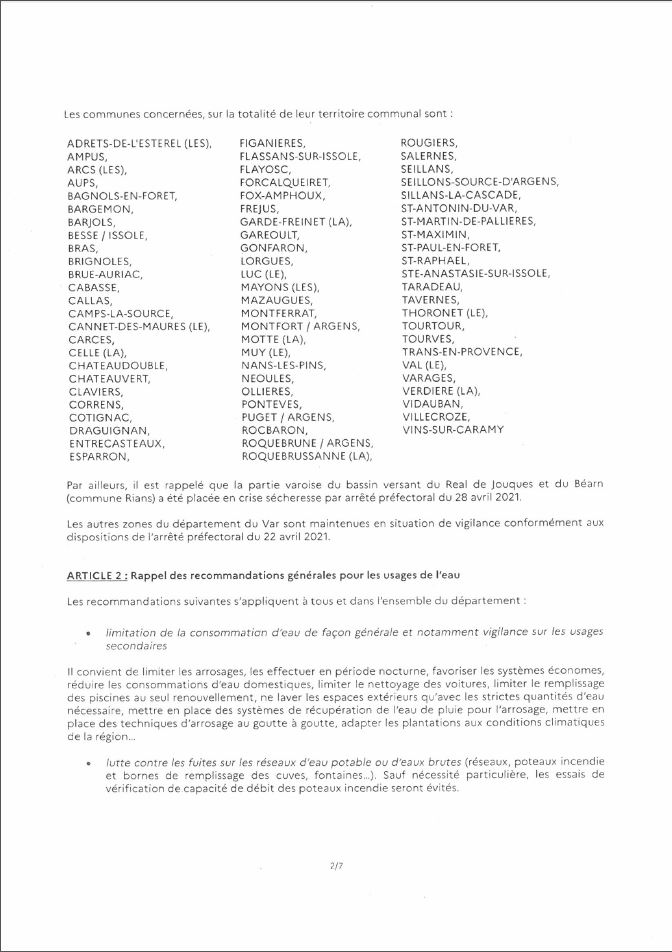 Les communes concernées, sur la totalité de leur territoire communal sont :

ADRETS-DE-L'ESTEREL (LES),
AMPUS,
ARCS (LES),
AUPS,
BAGNOLS-EN-FORET,
BARGEMON,
BARJOLS,
BESSE / ISSOLE,
BRAS,
BRIGNOLES,
BRUE-AURIAC,
CABASSE,
CALLAS,
CAMPS-LA-SOURCE,
CANNET-DES-MAURES (LE),
CARCES,
CELLE (LA),
CHATEAUDOUBLE,
CHATEAUVERT,
CLAVIERS,
CORRENS,
COTIGNAC,
DRAGUIGNAN,
ENTRECASTEAUX,
ESPARRON,

FIGANIERES,
FLASSANS-SUR-ISSOLE,
FLAYOSC,
FORCALQUEIRET,
FOX-AMPHOUX,
FREJUS,
GARDE-FREINET (LA),
GAREOULT,
GONFARON,
LORGUES,
LUC (LE),
MAYONS (LES),
MAZAUGUES,
MONTFERRAT,
MONTFORT / ARGENS,
MOTTE (LA),
MUY (LE),
NANS-LES-PINS,
NEOULES,
OLLIERES,
PONTEVES,
PUGET / ARGENS,
ROCBARON,
ROQUEBRUNE / ARGENS,
ROQUEBRUSSANNE (LA),

ROUGIERS,
SALERNES,
SEILLANS,
SEILLONS-SOURCE-D'ARGENS,
SILLANS-LA-CASCADE,
ST-ANTONIN-DU-VAR,
ST-MARTIN-DE-PALLIERES,
ST-MAXIMIN,
ST-PAUL-EN-FORET,
ST-RAPHAEL,
STE-ANASTASIE-SUR-ISSOLE,
TARADEAU,
TAVERNES,
THORONET (LE),
TOURTOUR,
TOURVES,
TRANS-EN-PROVENCE,
VAL (LE),
VARAGES,
VERDIERE (LA),
VIDAUBAN,
VILLECROZE,
VINS-SUR-CARAMY

Par ailleurs, il est rappelé que la partie varoise du bassin versant du Real de Jouques et du Béarn (commune Rians) a été placée en crise sécheresse par arrêté préfectoral du 28 avril 2021.

Les autres zones du département du Var sont maintenues en situation de vigilance conformément aux dispositions de l'arrêté préfectoral du 22 avril 2021.

ARTICLE 2 : Rappel des recommandations générales pour les usages de l'eau

Les recommandations suivantes s'appliquent à tous et dans l'ensemble du département :

• limitation de la consommation d'eau de façon générale et notamment vigilance sur les usages secondaires

Il convient de limiter les arrosages, les effectuer en période nocturne, favoriser les systèmes économes, réduire les consommations d'eau domestiques, limiter le nettoyage des voitures, limiter le remplissage des piscines au seul renouvellement, ne laver les espaces extérieurs qu'avec les strictes quantités d'eau nécessaire, mettre en place des systèmes de récupération de l'eau de pluie pour l'arrosage, mettre en place des techniques d'arrosage au goutte à goutte, adapter les plantations aux conditions climatiques de la région...

• lutte contre les fuites sur les réseaux d'eau potable ou d'eaux brutes (réseaux, poteaux incendie et bornes de remplissage des cuves, fontaines...). Sauf nécessité particulière, les essais de vérification de capacité de débit des poteaux incendie seront évités.

2/7